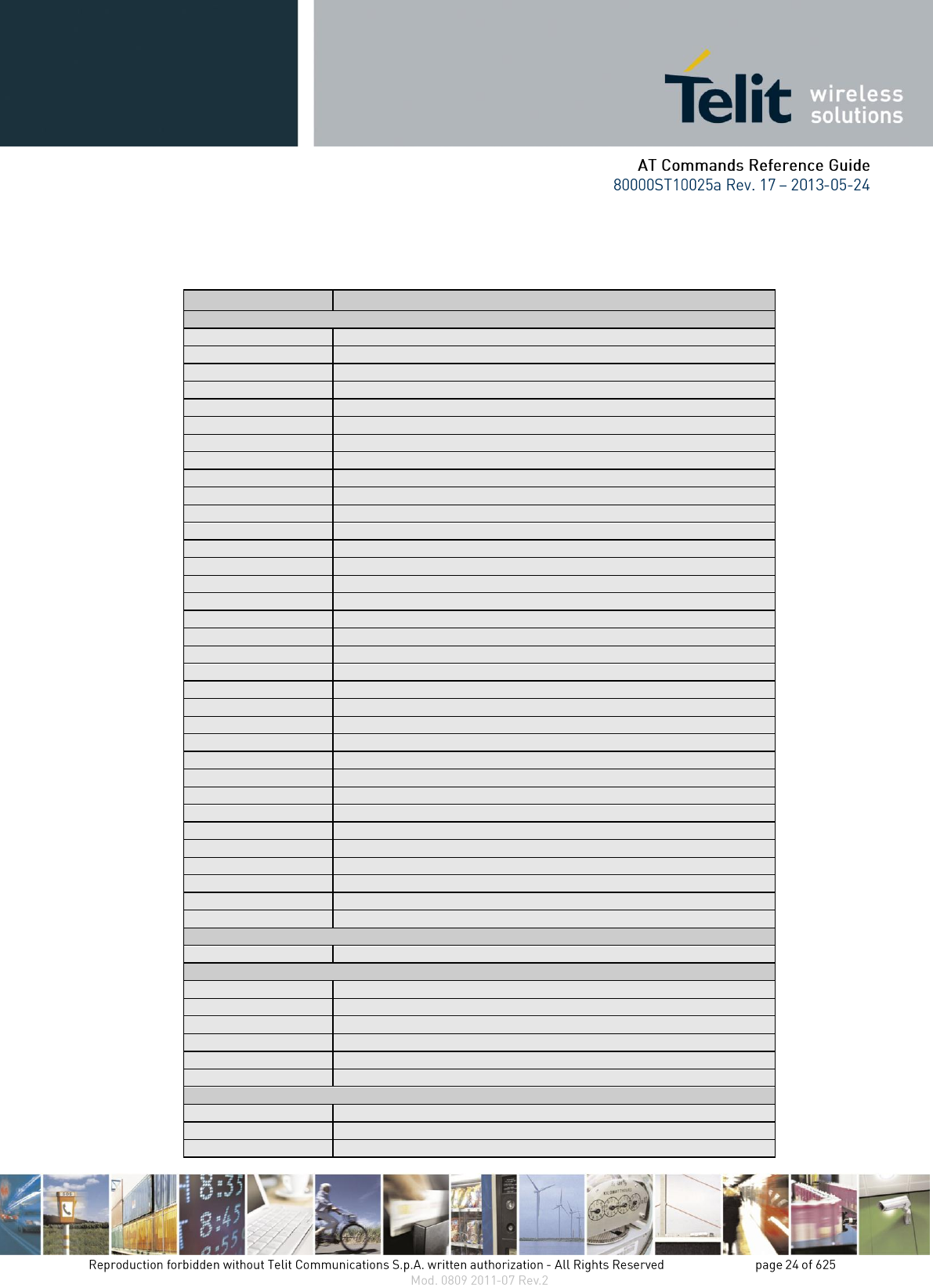 Telit wireless solutions

AT Commands Reference Guide
80000ST10025a Rev. 17 – 2013-05-24

Reproduction forbidden without Telit Communications S.p.A. written authorization - All Rights Reserved page 24 of 625
Mod. 0809 2011-07 Rev.2